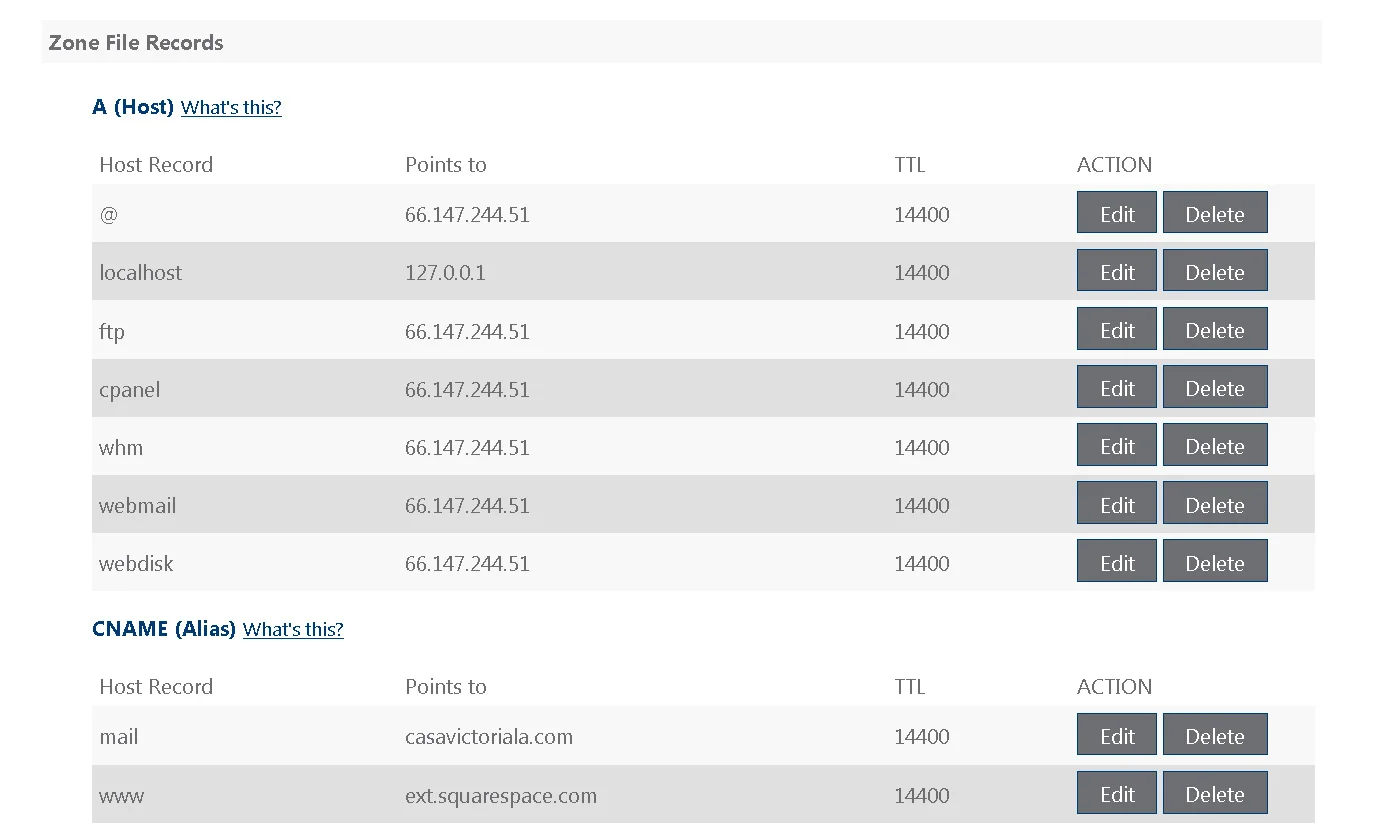 Zone File Records

A (Host) What's this?

| Host Record | Points to | TTL | ACTION |
|---|---|---|---|
| @ | 66.147.244.51 | 14400 | Edit Delete |
| localhost | 127.0.0.1 | 14400 | Edit Delete |
| ftp | 66.147.244.51 | 14400 | Edit Delete |
| cpanel | 66.147.244.51 | 14400 | Edit Delete |
| whm | 66.147.244.51 | 14400 | Edit Delete |
| webmail | 66.147.244.51 | 14400 | Edit Delete |
| webdisk | 66.147.244.51 | 14400 | Edit Delete |

CNAME (Alias) What's this?

| Host Record | Points to | TTL | ACTION |
|---|---|---|---|
| mail | casavictoriala.com | 14400 | Edit Delete |
| www | ext.squarespace.com | 14400 | Edit Delete |